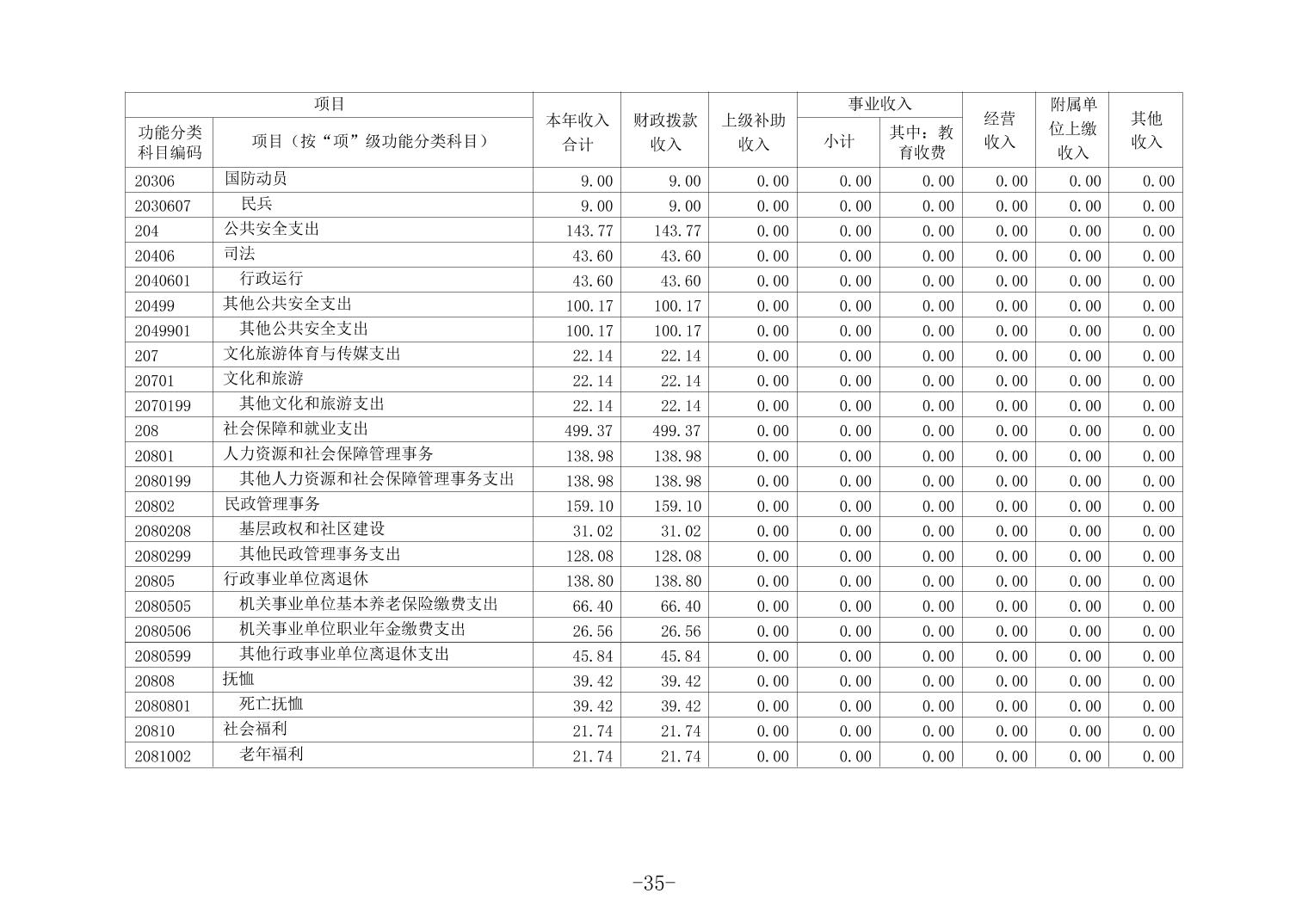 | 项目 | | 本年收入合计 | 财政拨款收入 | 上级补助收入 | 事业收入 | | 经营收入 | 附属单位上缴收入 | 其他收入 |
|---|---|---|---|---|---|---|---|---|---|
| 功能分类科目编码 | 项目（按“项”级功能分类科目） | | | | 小计 | 其中：教育收费 | | | |
| 20306 | 国防动员 | 9.00 | 9.00 | 0.00 | 0.00 | 0.00 | 0.00 | 0.00 | 0.00 |
| 2030607 | 民兵 | 9.00 | 9.00 | 0.00 | 0.00 | 0.00 | 0.00 | 0.00 | 0.00 |
| 204 | 公共安全支出 | 143.77 | 143.77 | 0.00 | 0.00 | 0.00 | 0.00 | 0.00 | 0.00 |
| 20406 | 司法 | 43.60 | 43.60 | 0.00 | 0.00 | 0.00 | 0.00 | 0.00 | 0.00 |
| 2040601 | 行政运行 | 43.60 | 43.60 | 0.00 | 0.00 | 0.00 | 0.00 | 0.00 | 0.00 |
| 20499 | 其他公共安全支出 | 100.17 | 100.17 | 0.00 | 0.00 | 0.00 | 0.00 | 0.00 | 0.00 |
| 2049901 | 其他公共安全支出 | 100.17 | 100.17 | 0.00 | 0.00 | 0.00 | 0.00 | 0.00 | 0.00 |
| 207 | 文化旅游体育与传媒支出 | 22.14 | 22.14 | 0.00 | 0.00 | 0.00 | 0.00 | 0.00 | 0.00 |
| 20701 | 文化和旅游 | 22.14 | 22.14 | 0.00 | 0.00 | 0.00 | 0.00 | 0.00 | 0.00 |
| 2070199 | 其他文化和旅游支出 | 22.14 | 22.14 | 0.00 | 0.00 | 0.00 | 0.00 | 0.00 | 0.00 |
| 208 | 社会保障和就业支出 | 499.37 | 499.37 | 0.00 | 0.00 | 0.00 | 0.00 | 0.00 | 0.00 |
| 20801 | 人力资源和社会保障管理事务 | 138.98 | 138.98 | 0.00 | 0.00 | 0.00 | 0.00 | 0.00 | 0.00 |
| 2080199 | 其他人力资源和社会保障管理事务支出 | 138.98 | 138.98 | 0.00 | 0.00 | 0.00 | 0.00 | 0.00 | 0.00 |
| 20802 | 民政管理事务 | 159.10 | 159.10 | 0.00 | 0.00 | 0.00 | 0.00 | 0.00 | 0.00 |
| 2080208 | 基层政权和社区建设 | 31.02 | 31.02 | 0.00 | 0.00 | 0.00 | 0.00 | 0.00 | 0.00 |
| 2080299 | 其他民政管理事务支出 | 128.08 | 128.08 | 0.00 | 0.00 | 0.00 | 0.00 | 0.00 | 0.00 |
| 20805 | 行政事业单位离退休 | 138.80 | 138.80 | 0.00 | 0.00 | 0.00 | 0.00 | 0.00 | 0.00 |
| 2080505 | 机关事业单位基本养老保险缴费支出 | 66.40 | 66.40 | 0.00 | 0.00 | 0.00 | 0.00 | 0.00 | 0.00 |
| 2080506 | 机关事业单位职业年金缴费支出 | 26.56 | 26.56 | 0.00 | 0.00 | 0.00 | 0.00 | 0.00 | 0.00 |
| 2080599 | 其他行政事业单位离退休支出 | 45.84 | 45.84 | 0.00 | 0.00 | 0.00 | 0.00 | 0.00 | 0.00 |
| 20808 | 抚恤 | 39.42 | 39.42 | 0.00 | 0.00 | 0.00 | 0.00 | 0.00 | 0.00 |
| 2080801 | 死亡抚恤 | 39.42 | 39.42 | 0.00 | 0.00 | 0.00 | 0.00 | 0.00 | 0.00 |
| 20810 | 社会福利 | 21.74 | 21.74 | 0.00 | 0.00 | 0.00 | 0.00 | 0.00 | 0.00 |
| 2081002 | 老年福利 | 21.74 | 21.74 | 0.00 | 0.00 | 0.00 | 0.00 | 0.00 | 0.00 |

-35-